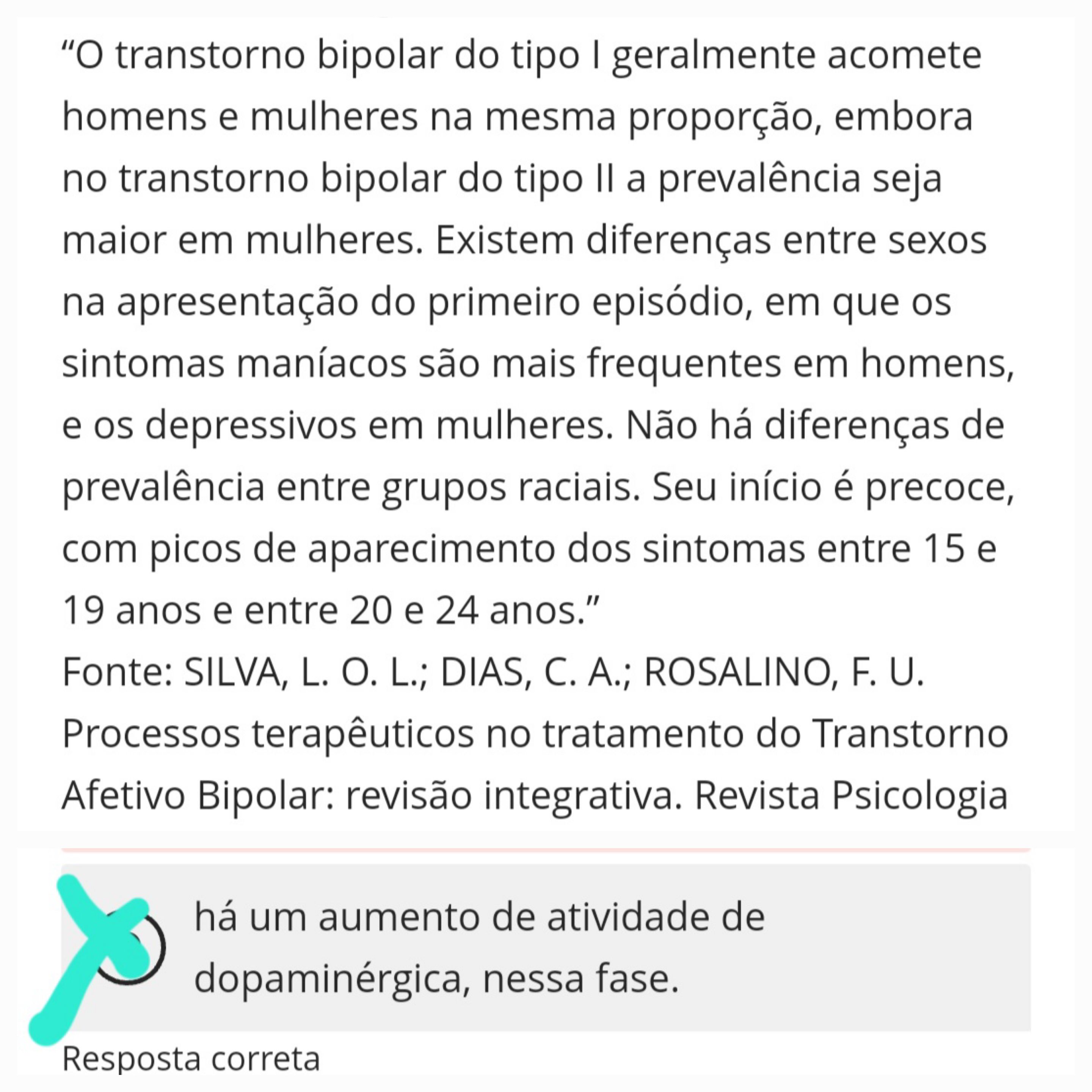 “O transtorno bipolar do tipo I geralmente acomete homens e mulheres na mesma proporção, embora no transtorno bipolar do tipo II a prevalência seja maior em mulheres. Existem diferenças entre sexos na apresentação do primeiro episódio, em que os sintomas maníacos são mais frequentes em homens, e os depressivos em mulheres. Não há diferenças de prevalência entre grupos raciais. Seu início é precoce, com picos de aparecimento dos sintomas entre 15 e 19 anos e entre 20 e 24 anos.”
Fonte: SILVA, L. O. L.; DIAS, C. A.; ROSALINO, F. U. Processos terapêuticos no tratamento do Transtorno Afetivo Bipolar: revisão integrativa. Revista Psicologia

há um aumento de atividade de dopaminérgica, nessa fase.

Resposta correta